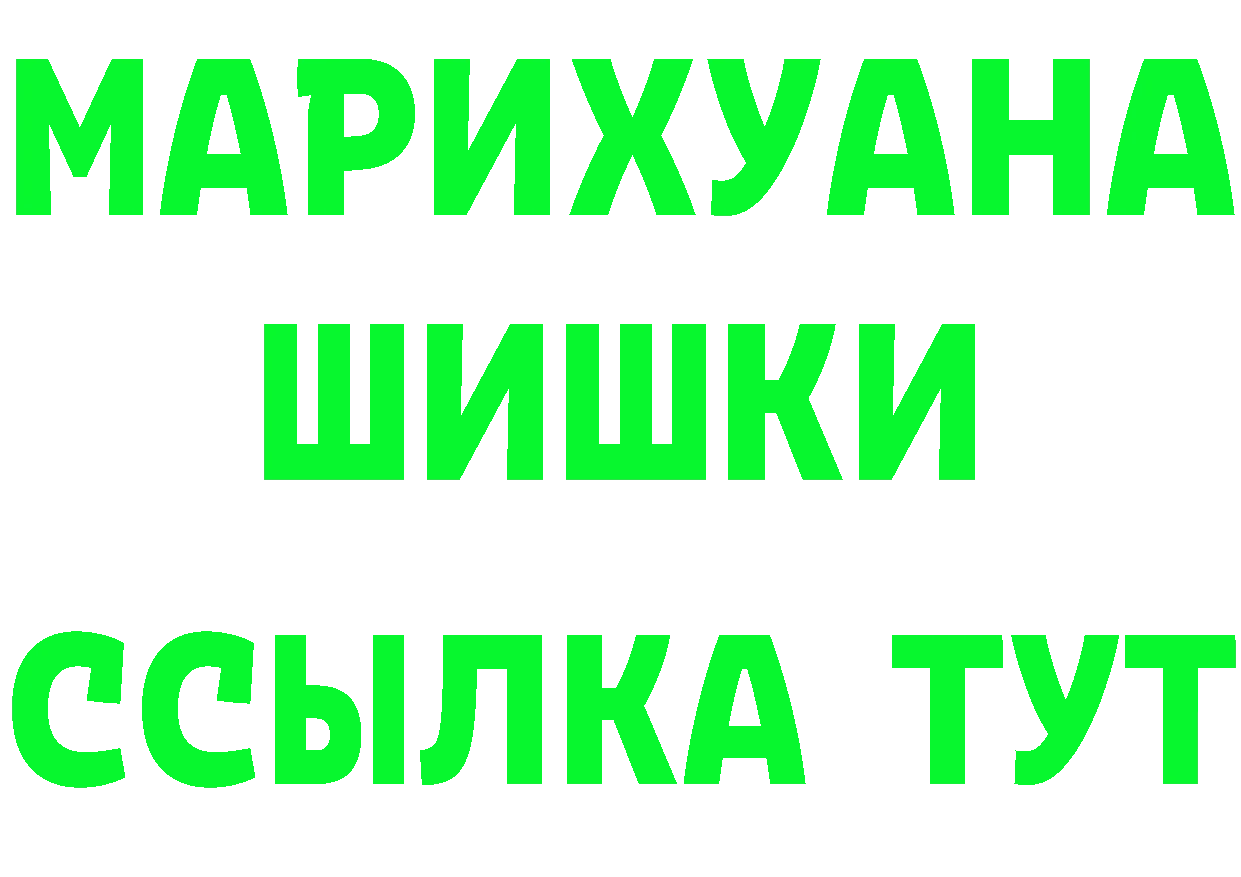 МАРИХУАНА
ШИШКИ
ССЫЛКА ТУТ